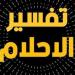 تفسير
الاحلام